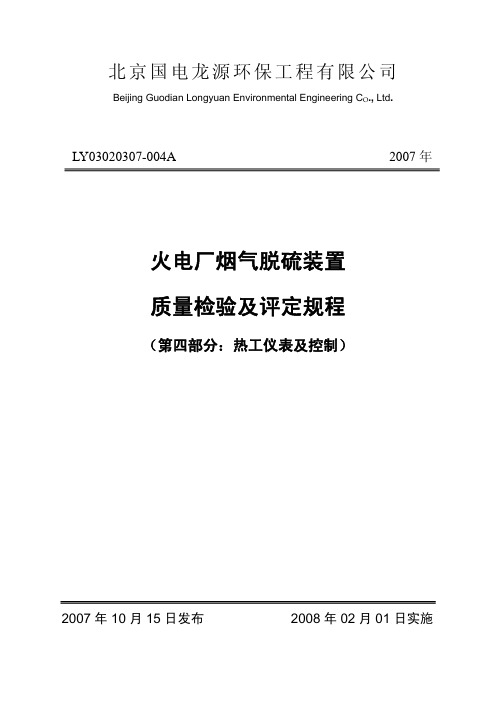 北京国电龙源环保工程有限公司

Beijing Guodian Longyuan Environmental Engineering Co., Ltd.

LY03020307-004A

2007 年

火电厂烟气脱硫装置

质量检验及评定规程

（第四部分：热工仪表及控制）

2007 年 10 月 15 日发布

2008 年 02 月 01 日实施